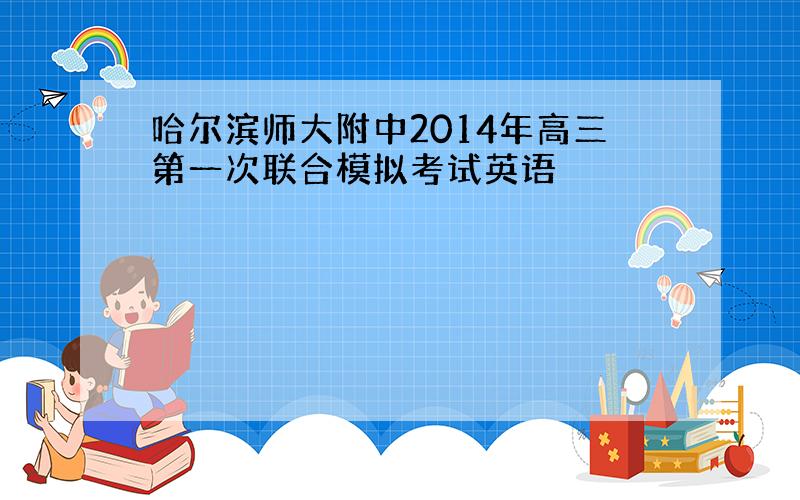 哈尔滨师大附中2014年高三第一次联合模拟考试英语